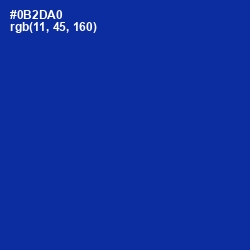 #0B2DA0
rgb(11, 45, 160)